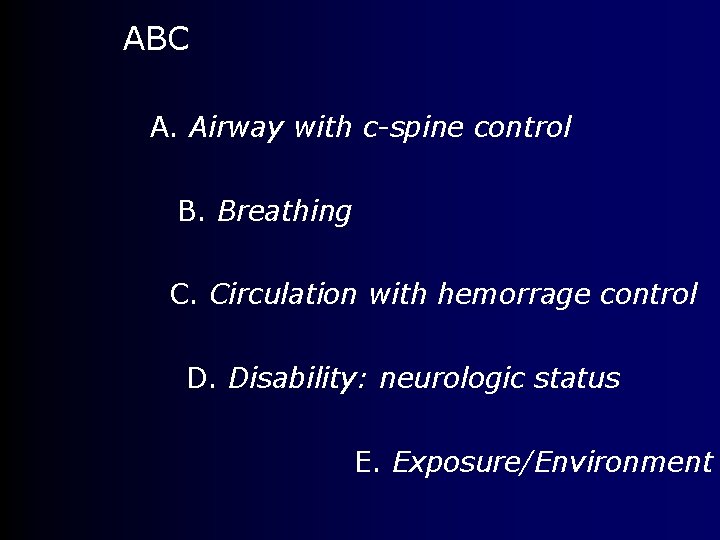 ABC

A. Airway with c-spine control

B. Breathing

C. Circulation with hemorrage control

D. Disability: neurologic status

E. Exposure/Environment